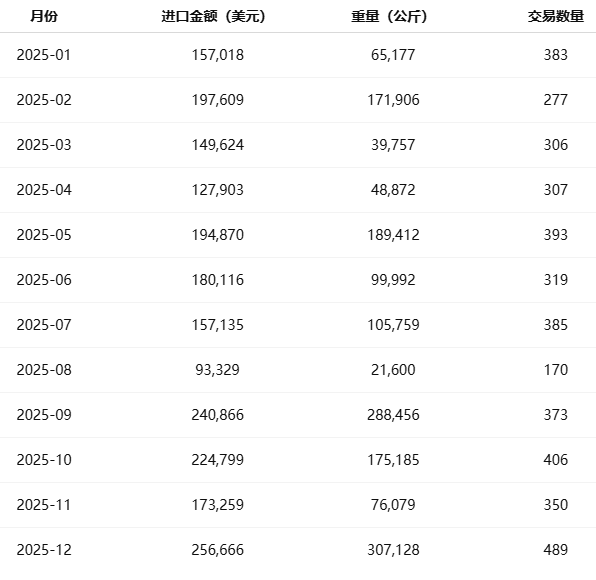 | 月份 | 进口金额（美元） | 重量（公斤） | 交易数量 |
|---|---|---|---|
| 2025-01 | 157,018 | 65,177 | 383 |
| 2025-02 | 197,609 | 171,906 | 277 |
| 2025-03 | 149,624 | 39,757 | 306 |
| 2025-04 | 127,903 | 48,872 | 307 |
| 2025-05 | 194,870 | 189,412 | 393 |
| 2025-06 | 180,116 | 99,992 | 319 |
| 2025-07 | 157,135 | 105,759 | 385 |
| 2025-08 | 93,329 | 21,600 | 170 |
| 2025-09 | 240,866 | 288,456 | 373 |
| 2025-10 | 224,799 | 175,185 | 406 |
| 2025-11 | 173,259 | 76,079 | 350 |
| 2025-12 | 256,666 | 307,128 | 489 |